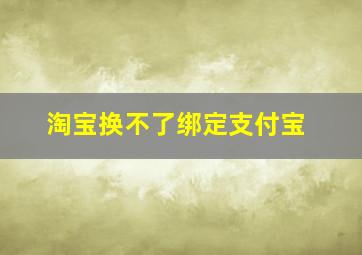 淘宝换不了绑定支付宝